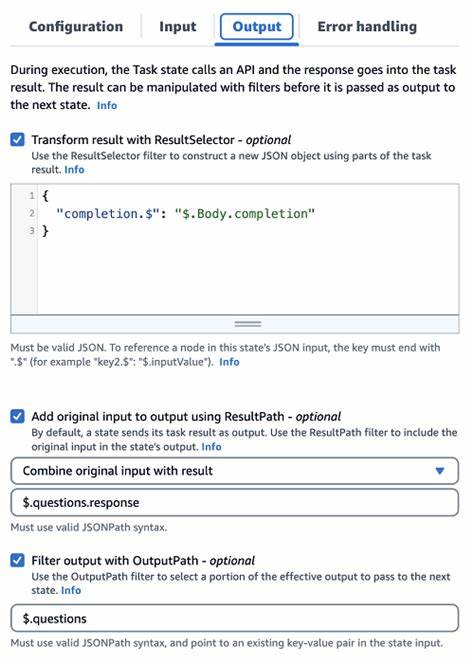 Configuration Input Output Error handling

During execution, the Task state calls an API and the response goes into the task result. The result can be manipulated with filters before it is passed as output to the next state. Info

Transform result with ResultSelector - optional
Use the ResultSelector filter to construct a new JSON object using parts of the task result. Info

1 {
2 "completion.$": "$.Body.completion"
3 }

Must be valid JSON. To reference a node in this state's JSON input, the key must end with ".$" (for example "key2.$": "$.inputValue"). Info

Add original input to output using ResultPath - optional
By default, a state sends its task result as output. Use the ResultPath filter to include the original input in the state's output. Info

Combine original input with result

$.questions.response

Must use valid JSONPath syntax.

Filter output with OutputPath - optional
Use the OutputPath filter to select a portion of the effective output to pass to the next state. Info

$.questions

Must use valid JSONPath syntax, and point to an existing key-value pair in the state input.